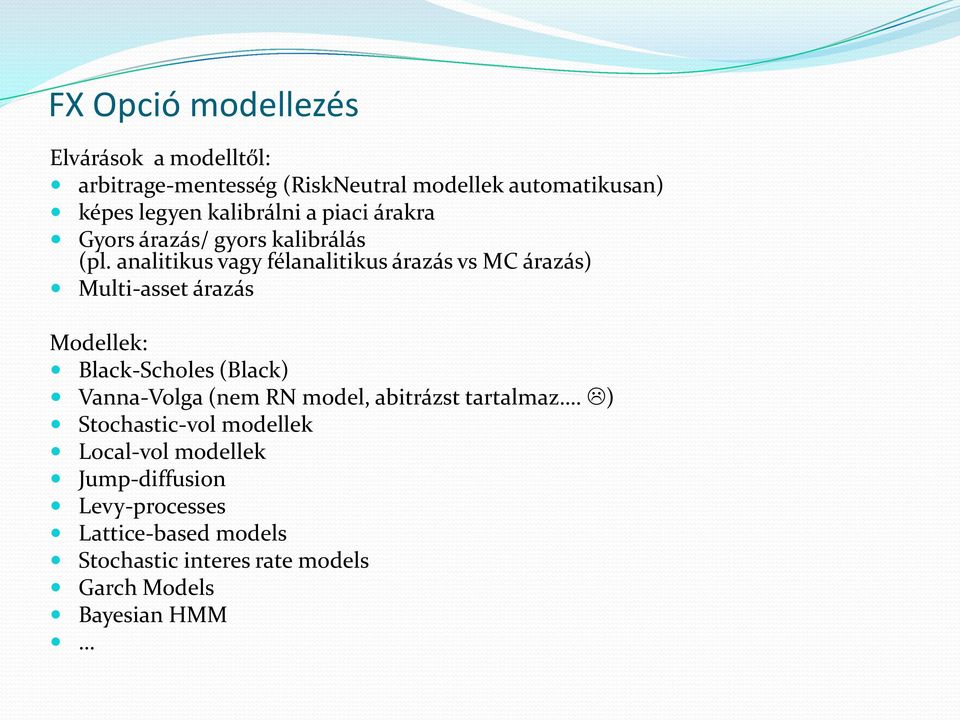 FX Opció modellezés

Elvárások a modelltől:
- arbitrage-mentesség (RiskNeutral modellek automatikusan)
- képes legyen kalibrálni a piaci árakra
- Gyors árazás/ gyors kalibrálás (pl. analitikus vagy félanalitikus árazás vs MC árazás)
- Multi-asset árazás

Modellek:
- Black-Scholes (Black)
- Vanna-Volga (nem RN model, abitrázst tartalmaz…. ☹)
- Stochastic-vol modellek
- Local-vol modellek
- Jump-diffusion
- Levy-processes
- Lattice-based models
- Stochastic interes rate models
- Garch Models
- Bayesian HMM
- …